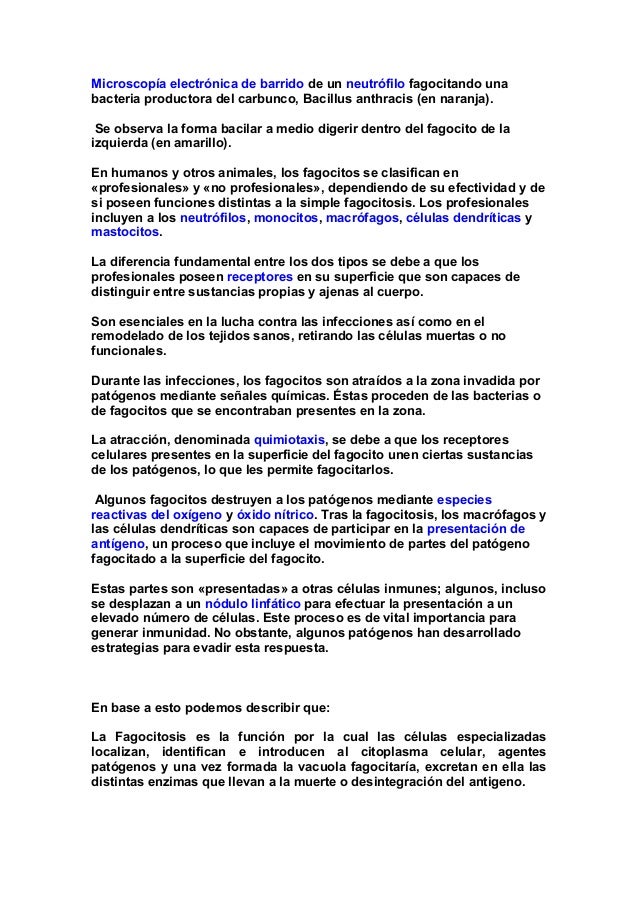 Microscopía electrónica de barrido de un neutrófilo fagocitando una bacteria productora del carbunco, Bacillus anthracis (en naranja).

Se observa la forma bacilar a medio digerir dentro del fagocito de la izquierda (en amarillo).

En humanos y otros animales, los fagocitos se clasifican en «profesionales» y «no profesionales», dependiendo de su efectividad y de si poseen funciones distintas a la simple fagocitosis. Los profesionales incluyen a los neutrófilos, monocitos, macrófagos, células dendríticas y mastocitos.

La diferencia fundamental entre los dos tipos se debe a que los profesionales poseen receptores en su superficie que son capaces de distinguir entre sustancias propias y ajenas al cuerpo.

Son esenciales en la lucha contra las infecciones así como en el remodelado de los tejidos sanos, retirando las células muertas o no funcionales.

Durante las infecciones, los fagocitos son atraídos a la zona invadida por patógenos mediante señales químicas. Éstas proceden de las bacterias o de fagocitos que se encontraban presentes en la zona.

La atracción, denominada quimiotaxis, se debe a que los receptores celulares presentes en la superficie del fagocito unen ciertas sustancias de los patógenos, lo que les permite fagocitarlos.

Algunos fagocitos destruyen a los patógenos mediante especies reactivas del oxígeno y óxido nítrico. Tras la fagocitosis, los macrófagos y las células dendríticas son capaces de participar en la presentación de antígeno, un proceso que incluye el movimiento de partes del patógeno fagocitado a la superficie del fagocito.

Estas partes son «presentadas» a otras células inmunes; algunos, incluso se desplazan a un nódulo linfático para efectuar la presentación a un elevado número de células. Este proceso es de vital importancia para generar inmunidad. No obstante, algunos patógenos han desarrollado estrategias para evadir esta respuesta.

En base a esto podemos describir que:

La Fagocitosis es la función por la cual las células especializadas localizan, identifican e introducen al citoplasma celular, agentes patógenos y una vez formada la vacuola fagocitaría, excretan en ella las distintas enzimas que llevan a la muerte o desintegración del antigeno.